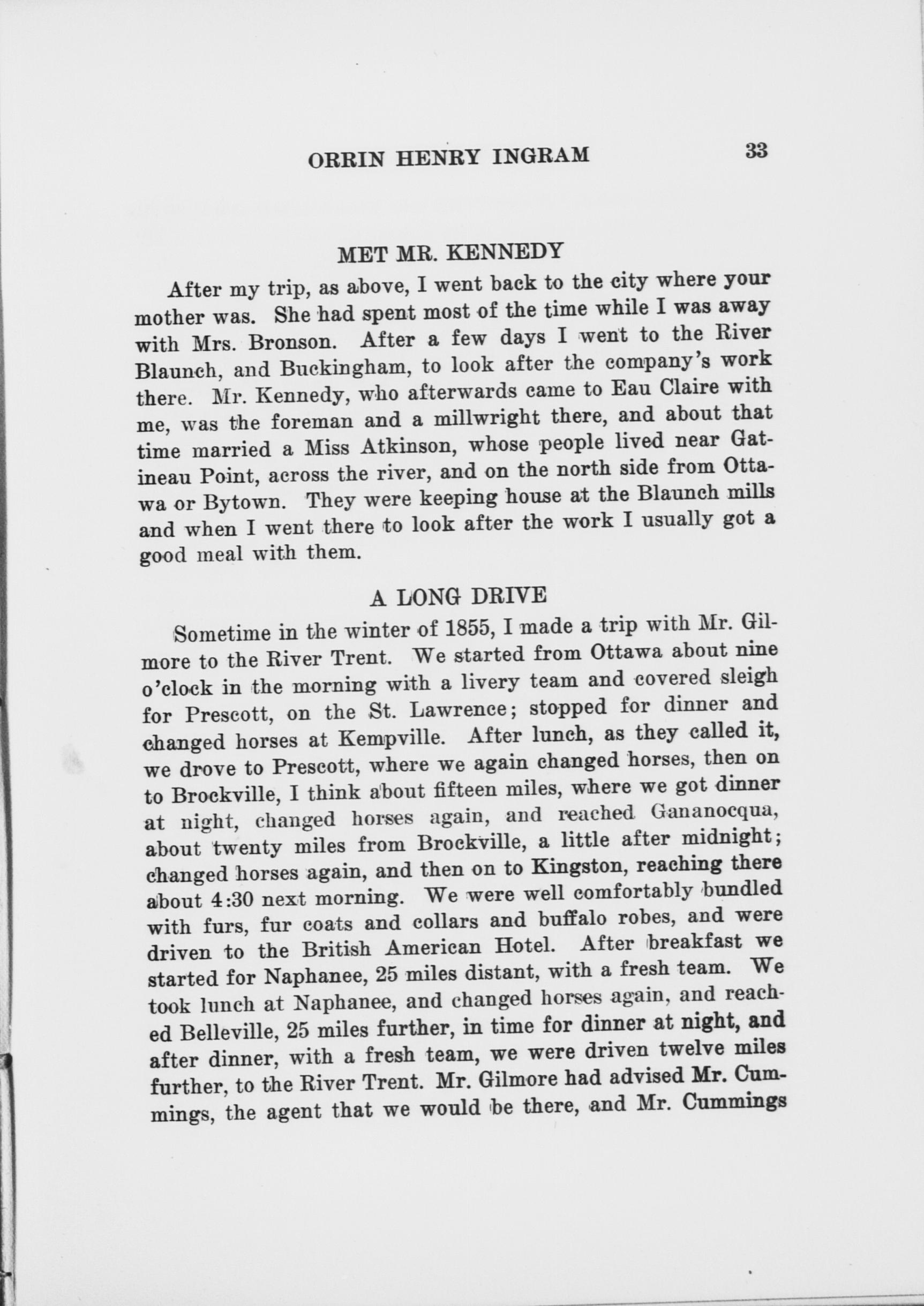 ORRIN HENRY INGRAM 33

MET MR. KENNEDY

After my trip, as above, I went back to the city where your mother was. She had spent most of the time while I was away with Mrs. Bronson. After a few days I went to the River Blaunch, and Buckingham, to look after the company's work there. Mr. Kennedy, who afterwards came to Eau Claire with me, was the foreman and a millwright there, and about that time married a Miss Atkinson, whose people lived near Gatineau Point, across the river, and on the north side from Ottawa or Bytown. They were keeping house at the Blaunch mills and when I went there to look after the work I usually got a good meal with them.

A LONG DRIVE

Sometime in the winter of 1855, I made a trip with Mr. Gilmore to the River Trent. We started from Ottawa about nine o'clock in the morning with a livery team and covered sleigh for Prescott, on the St. Lawrence; stopped for dinner and changed horses at Kempville. After lunch, as they called it, we drove to Prescott, where we again changed horses, then on to Brockville, I think about fifteen miles, where we got dinner at night, changed horses again, and reached Gananocqua, about twenty miles from Brockville, a little after midnight; changed horses again, and then on to Kingston, reaching there about 4:30 next morning. We were well comfortably bundled with furs, fur coats and collars and buffalo robes, and were driven to the British American Hotel. After breakfast we started for Naphanee, 25 miles distant, with a fresh team. We took lunch at Naphanee, and changed horses again, and reached Belleville, 25 miles further, in time for dinner at night, and after dinner, with a fresh team, we were driven twelve miles further, to the River Trent. Mr. Gilmore had advised Mr. Cummings, the agent that we would be there, and Mr. Cummings